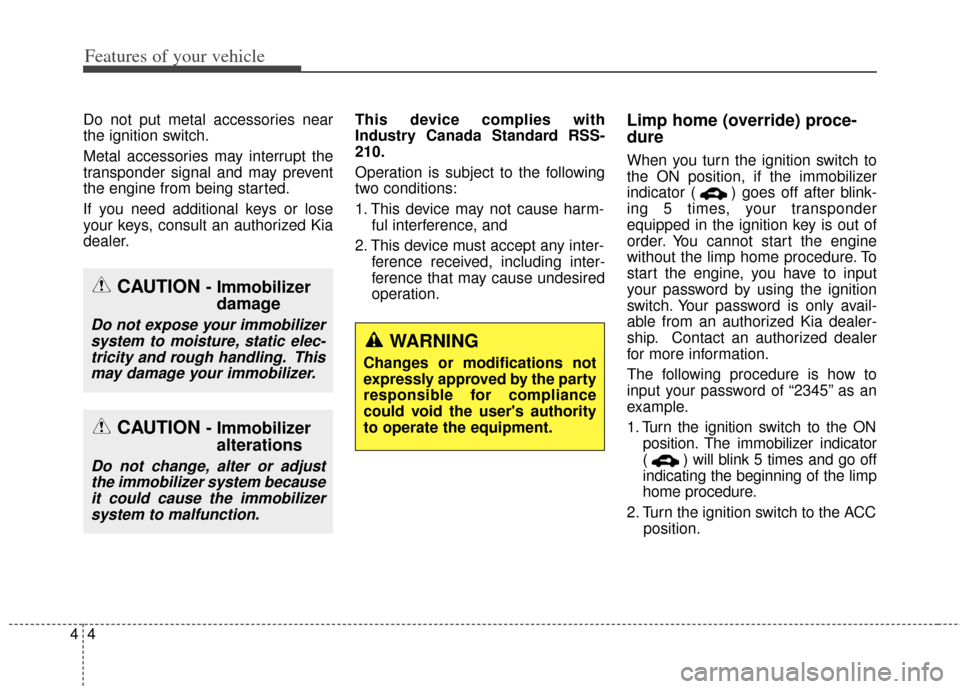 Features of your vehicle

Do not put metal accessories near the ignition switch.

Metal accessories may interrupt the transponder signal and may prevent the engine from being started.

If you need additional keys or lose your keys, consult an authorized Kia dealer.

CAUTION - Immobilizer damage

Do not expose your immobilizer system to moisture, static electricity and rough handling. This may damage your immobilizer.

CAUTION - Immobilizer alterations

Do not change, alter or adjust the immobilizer system because it could cause the immobilizer system to malfunction.

This device complies with Industry Canada Standard RSS-210.

Operation is subject to the following two conditions:

1. This device may not cause harmful interference, and

2. This device must accept any interference received, including interference that may cause undesired operation.

WARNING

Changes or modifications not expressly approved by the party responsible for compliance could void the user's authority to operate the equipment.

Limp home (override) procedure

When you turn the ignition switch to the ON position, if the immobilizer indicator ( ) goes off after blinking 5 times, your transponder equipped in the ignition key is out of order. You cannot start the engine without the limp home procedure. To start the engine, you have to input your password by using the ignition switch. Your password is only available from an authorized Kia dealership. Contact an authorized dealer for more information.

The following procedure is how to input your password of “2345” as an example.

1. Turn the ignition switch to the ON position. The immobilizer indicator ( ) will blink 5 times and go off indicating the beginning of the limp home procedure.

2. Turn the ignition switch to the ACC position.

4 4

carmanualsonline.info